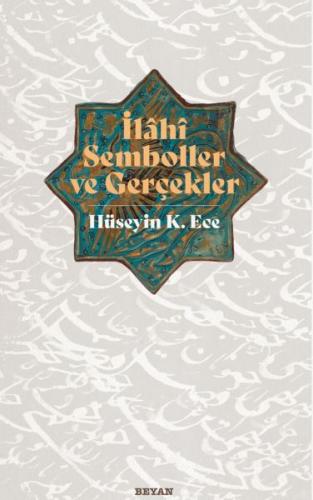 İlâhî Semboller ve Gerçekler

Hüseyin K. Ece

BEYAN